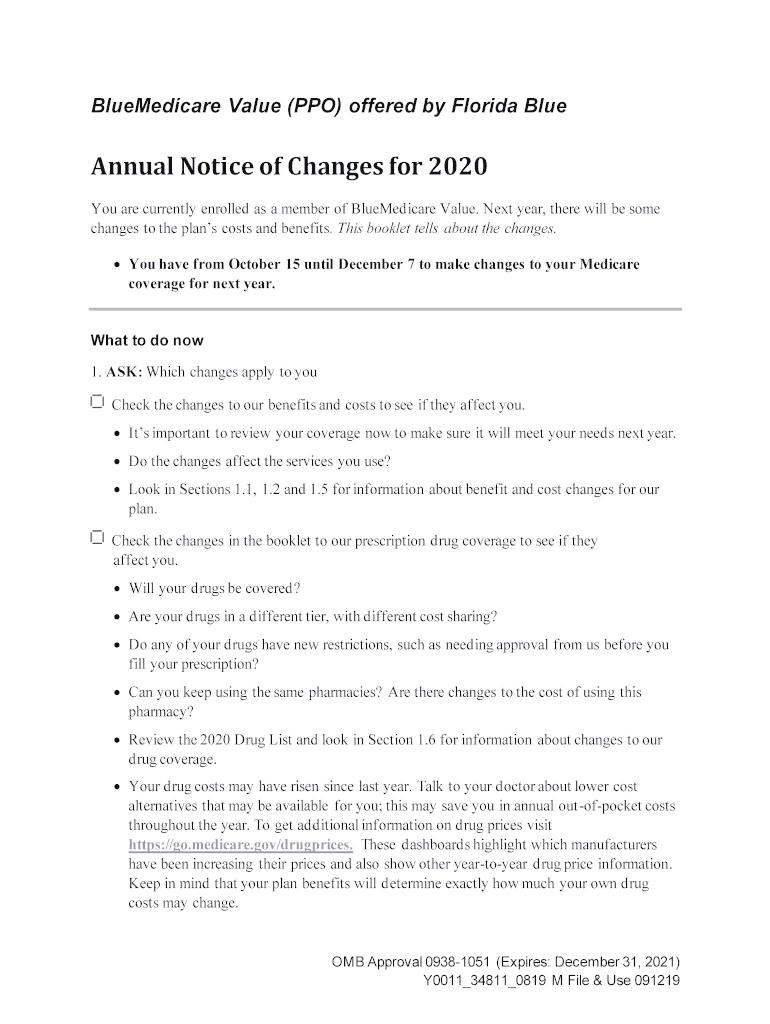 BlueMedicare Value (PPO) offered by Florida Blue

Annual Notice of Changes for 2020

You are currently enrolled as a member of BlueMedicare Value. Next year, there will be some changes to the plan's costs and benefits. This booklet tells about the changes.

• You have from October 15 until December 7 to make changes to your Medicare coverage for next year.

What to do now

1. ASK: Which changes apply to you

☐ Check the changes to our benefits and costs to see if they affect you.

• It's important to review your coverage now to make sure it will meet your needs next year.

• Do the changes affect the services you use?

• Look in Sections 1.1, 1.2 and 1.5 for information about benefit and cost changes for our plan.

☐ Check the changes in the booklet to our prescription drug coverage to see if they affect you.

• Will your drugs be covered?

• Are your drugs in a different tier, with different cost sharing?

• Do any of your drugs have new restrictions, such as needing approval from us before you fill your prescription?

• Can you keep using the same pharmacies? Are there changes to the cost of using this pharmacy?

• Review the 2020 Drug List and look in Section 1.6 for information about changes to our drug coverage.

• Your drug costs may have risen since last year. Talk to your doctor about lower cost alternatives that may be available for you; this may save you in annual out-of-pocket costs throughout the year. To get additional information on drug prices visit https://go.medicare.gov/drugprices. These dashboards highlight which manufacturers have been increasing their prices and also show other year-to-year drug price information. Keep in mind that your plan benefits will determine exactly how much your own drug costs may change.

OMB Approval 0938-1051 (Expires: December 31, 2021)
Y0011_34811_0819 M File & Use 091219